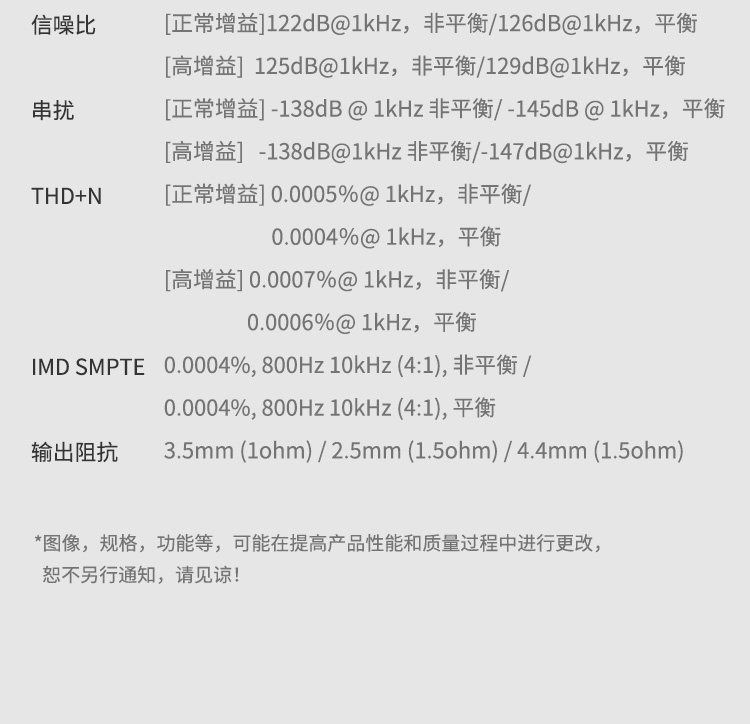 信噪比 [正常增益]122dB@1kHz，非平衡/126dB@1kHz，平衡
[高增益] 125dB@1kHz，非平衡/129dB@1kHz，平衡

串扰 [正常增益] -138dB @ 1kHz 非平衡/ -145dB @ 1kHz，平衡
[高增益] -138dB@1kHz 非平衡/-147dB@1kHz，平衡

THD+N [正常增益] 0.0005%@ 1kHz，非平衡/
0.0004%@ 1kHz，平衡
[高增益] 0.0007%@ 1kHz，非平衡/
0.0006%@ 1kHz，平衡

IMD SMPTE 0.0004%, 800Hz 10kHz (4:1), 非平衡 /
0.0004%, 800Hz 10kHz (4:1), 平衡

输出阻抗 3.5mm (1ohm) / 2.5mm (1.5ohm) / 4.4mm (1.5ohm)

*图像，规格，功能等，可能在提高产品性能和质量过程中进行更改，恕不另行通知，请见谅!